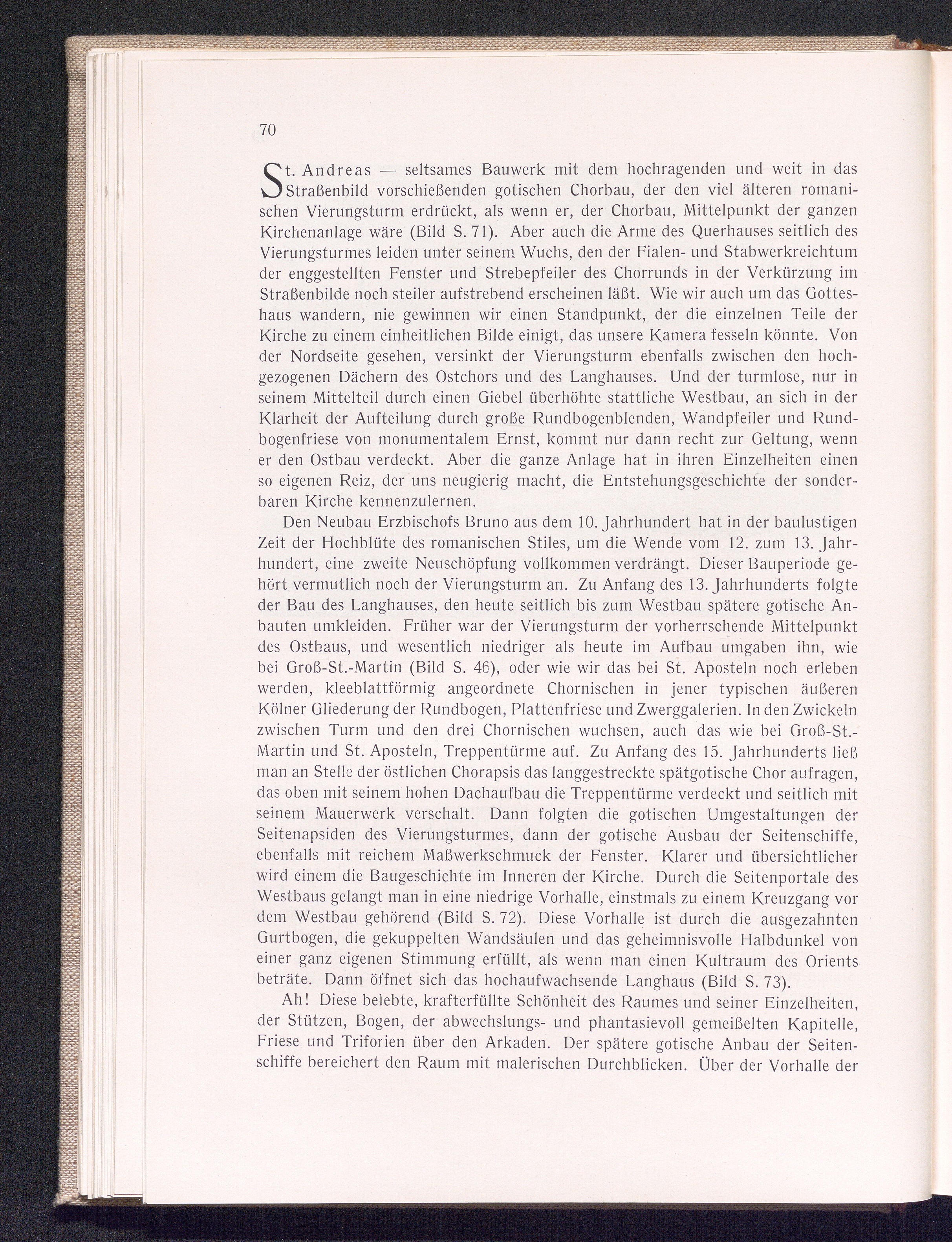 70

St. Andreas — seltsames Bauwerk mit dem hochragenden und weit in das Straßenbild vorschießenden gotischen Chorbau, der den viel älteren romanischen Vierungsturm erdrückt, als wenn er, der Chorbau, Mittelpunkt der ganzen Kirchenanlage wäre (Bild S. 71). Aber auch die Arme des Querhauses seitlich des Vierungsturmes leiden unter seinem Wuchs, den der Fialen- und Stabwerkreichtum der enggestellten Fenster und Strebepfeiler des Chorrunds in der Verkürzung im Straßenbilde noch steiler aufstrebend erscheinen läßt. Wie wir auch um das Gotteshaus wandern, nie gewinnen wir einen Standpunkt, der die einzelnen Teile der Kirche zu einem einheitlichen Bilde einigt, das unsere Kamera fesseln könnte. Von der Nordseite gesehen, versinkt der Vierungsturm ebenfalls zwischen den hochgezogenen Dächern des Ostchors und des Langhauses. Und der turmlose, nur in seinem Mittelteil durch einen Giebel überhöhte stattliche Westbau, an sich in der Klarheit der Aufteilung durch große Rundbogenblenden, Wandpfeiler und Rundbogenfriese von monumentalem Ernst, kommt nur dann recht zur Geltung, wenn er den Ostbau verdeckt. Aber die ganze Anlage hat in ihren Einzelheiten einen so eigenen Reiz, der uns neugierig macht, die Entstehungsgeschichte der sonderbaren Kirche kennenzulernen.

Den Neubau Erzbischofs Bruno aus dem 10. Jahrhundert hat in der baulustigen Zeit der Hochblüte des romanischen Stiles, um die Wende vom 12. zum 13. Jahrhundert, eine zweite Neuschöpfung vollkommen verdrängt. Dieser Bauperiode gehört vermutlich noch der Vierungsturm an. Zu Anfang des 13. Jahrhunderts folgte der Bau des Langhauses, den heute seitlich bis zum Westbau spätere gotische Anbauten umkleiden. Früher war der Vierungsturm der vorherrschende Mittelpunkt des Ostbaus, und wesentlich niedriger als heute im Aufbau umgaben ihn, wie bei Groß-St.-Martin (Bild S. 46), oder wie wir das bei St. Aposteln noch erleben werden, kleeblattförmig angeordnete Chornischen in jener typischen äußeren Kölner Gliederung der Rundbogen, Plattenfriese und Zwerggalerien. In den Zwickeln zwischen Turm und den drei Chornischen wuchsen, auch das wie bei Groß-St.-Martin und St. Aposteln, Treppentürme auf. Zu Anfang des 15. Jahrhunderts ließ man an Stelle der östlichen Chorapsis das langgestreckte spätgotische Chor aufragen, das oben mit seinem hohen Dachaufbau die Treppentürme verdeckt und seitlich mit seinem Mauerwerk verschalt. Dann folgten die gotischen Umgestaltungen der Seitenapsiden des Vierungsturmes, dann der gotische Ausbau der Seitenschiffe, ebenfalls mit reichem Maßwerkschmuck der Fenster. Klarer und übersichtlicher wird einem die Baugeschichte im Inneren der Kirche. Durch die Seitenportale des Westbaus gelangt man in eine niedrige Vorhalle, einstmals zu einem Kreuzgang vor dem Westbau gehörend (Bild S. 72). Diese Vorhalle ist durch die ausgezahnten Gurtbogen, die gekuppelten Wandsäulen und das geheimnisvolle Halbdunkel von einer ganz eigenen Stimmung erfüllt, als wenn man einen Kultraum des Orients beträte. Dann öffnet sich das hochaufwachsende Langhaus (Bild S. 73).

Ah! Diese belebte, krafterfüllte Schönheit des Raumes und seiner Einzelheiten, der Stützen, Bogen, der abwechslungs- und phantasievoll gemeißelten Kapitelle, Friese und Triforien über den Arkaden. Der spätere gotische Anbau der Seitenschiffe bereichert den Raum mit malerischen Durchblicken. Über der Vorhalle der